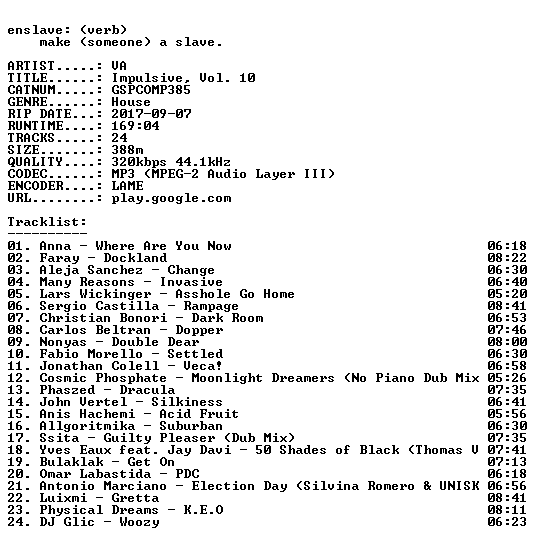 enslave: (verb)
make (someone) a slave.

ARTIST.....: VA
TITLE......: Impulsive, Vol. 10
CATNUM.....: GSPCOMP385
GENRE......: House
RIP DATE...: 2017-09-07
RUNTIME....: 169:04
TRACKS.....: 24
SIZE.......: 388m
QUALITY....: 320kbps 44.1kHz
CODEC......: MP3 (MPEG-2 Audio Layer III)
ENCODER....: LAME
URL........: play.google.com

Tracklist:
----------
01. Anna - Where Are You Now 06:18
02. Faray - Dockland 08:22
03. Aleja Sanchez - Change 06:30
04. Many Reasons - Invasive 06:40
05. Lars Wickinger - Asshole Go Home 05:20
06. Sergio Castilla - Rampage 08:41
07. Christian Bonori - Dark Room 06:53
08. Carlos Beltran - Dopper 07:46
09. Nonyas - Double Dear 08:00
10. Fabio Morello - Settled 06:30
11. Jonathan Colell - Veca! 06:58
12. Cosmic Phosphate - Moonlight Dreamers (No Piano Dub Mix 05:26
13. Phaszed - Dracula 07:35
14. John Vertel - Silkiness 06:41
15. Anis Hachemi - Acid Fruit 05:56
16. Allgoritmika - Suburban 06:30
17. Ssita - Guilty Pleaser (Dub Mix) 07:35
18. Yves Eaux feat. Jay Davi - 50 Shades of Black (Thomas V 07:41
19. Bulaklak - Get On 07:13
20. Omar Labastida - PDC 06:18
21. Antonio Marciano - Election Day (Silvina Romero & UNISK 06:56
22. Luixmi - Gretta 08:41
23. Physical Dreams - K.E.O 08:11
24. DJ Glic - Woozy 06:23